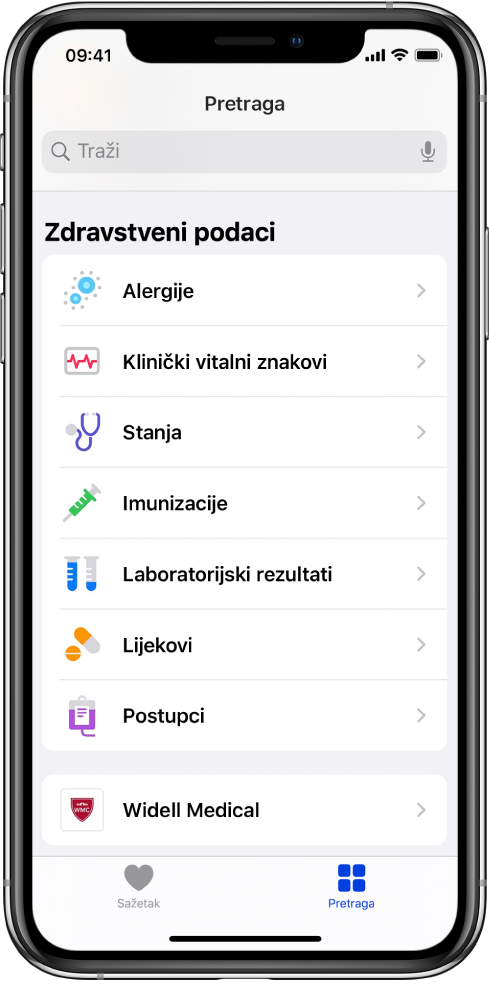 09:41

Pretraga

Traži

Zdravstveni podaci

Alergije

Klinički vitalni znakovi

Stanja

Imunizacije

Laboratorijski rezultati

Lijekovi

Postupci

WMC

Widell Medical

Sažetak

Pretraga